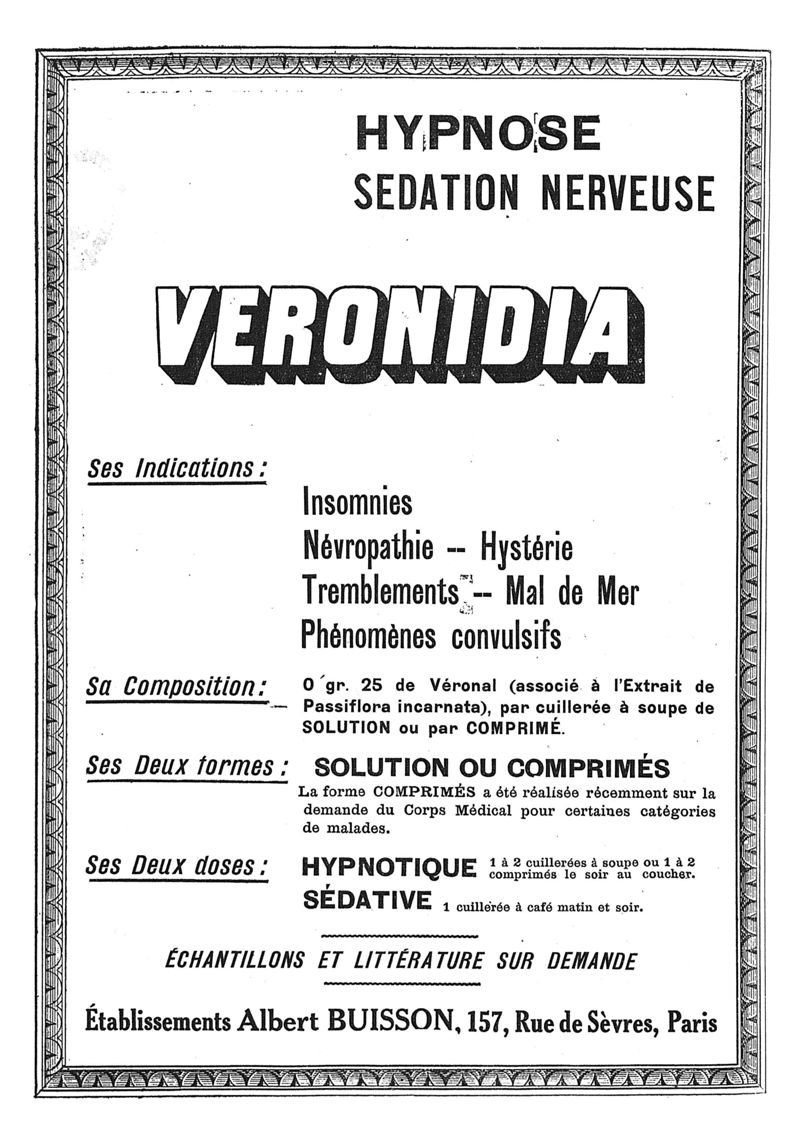 HYPNOSE
SEDATION NERVEUSE

VERONIDIA

Ses Indications :

Insomnies
Névropathie -- Hystérie
Tremblements -- Mal de Mer
Phénomènes convulsifs

Sa Composition : 0 gr. 25 de Véronal (associé à l'Extrait de Passiflora incarnata), par cuillerée à soupe de SOLUTION ou par COMPRIMÉ.

Ses Deux formes : SOLUTION OU COMPRIMÉS
La forme COMPRIMÉS a été réalisée récemment sur la demande du Corps Médical pour certaines catégories de malades.

Ses Deux doses : HYPNOTIQUE 1 à 2 cuillerées à soupe ou 1 à 2 comprimés le soir au coucher.
SÉDATIVE 1 cuillerée à café matin et soir.

ÉCHANTILLONS ET LITTÉRATURE SUR DEMANDE

Établissements Albert BUISSON, 157, Rue de Sèvres, Paris